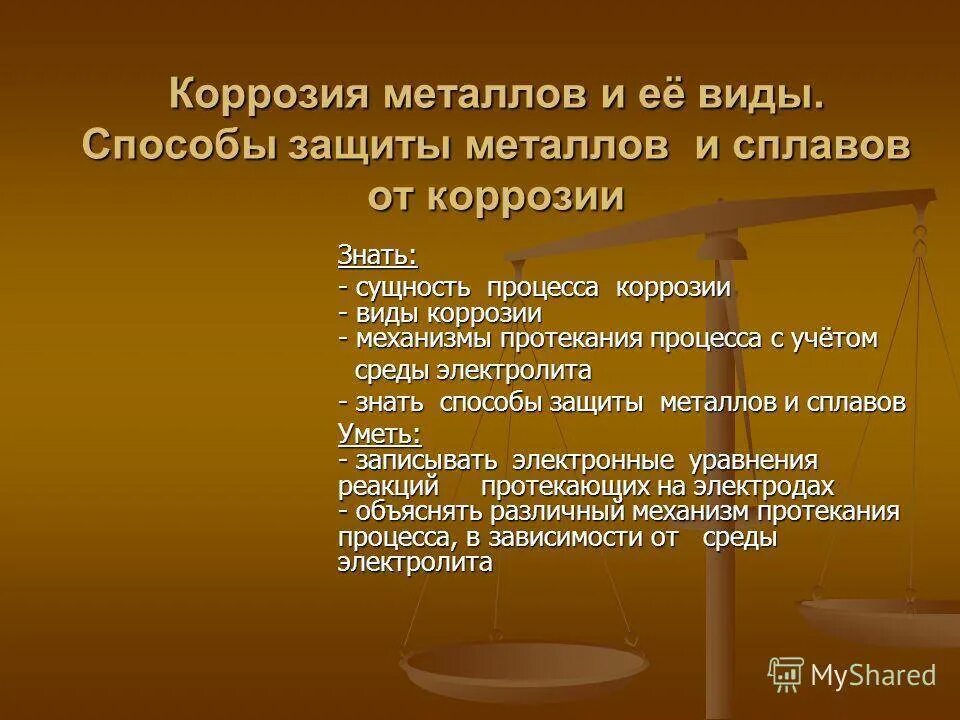 Коррозия металлов и её виды. Способы защиты металлов и сплавов от коррозии

Знать:
- сущность процесса коррозии
- виды коррозии
- механизмы протекания процесса с учётом среды электролита
- знать способы защиты металлов и сплавов
Уметь:
- записывать электронные уравнения реакций протекающих на электродах
- объяснять различный механизм протекания процесса, в зависимости от среды электролита

MyShared